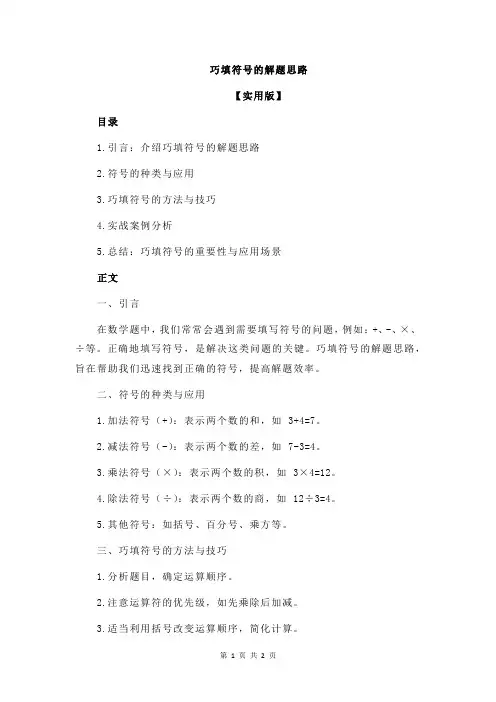 巧填符号的解题思路

【实用版】

目录

1.引言：介绍巧填符号的解题思路

2.符号的种类与应用

3.巧填符号的方法与技巧

4.实战案例分析

5.总结：巧填符号的重要性与应用场景

正文

一、引言

在数学题中，我们常常会遇到需要填写符号的问题，例如：+、-、×、÷等。正确地填写符号，是解决这类问题的关键。巧填符号的解题思路，旨在帮助我们迅速找到正确的符号，提高解题效率。

二、符号的种类与应用

1.加法符号（+）：表示两个数的和，如 3+4=7。

2.减法符号（-）：表示两个数的差，如 7-3=4。

3.乘法符号（×）：表示两个数的积，如 3×4=12。

4.除法符号（÷）：表示两个数的商，如 12÷3=4。

5.其他符号：如括号、百分号、乘方等。

三、巧填符号的方法与技巧

1.分析题目，确定运算顺序。

2.注意运算符的优先级，如先乘除后加减。

3.适当利用括号改变运算顺序，简化计算。

第 1 页 共 2 页